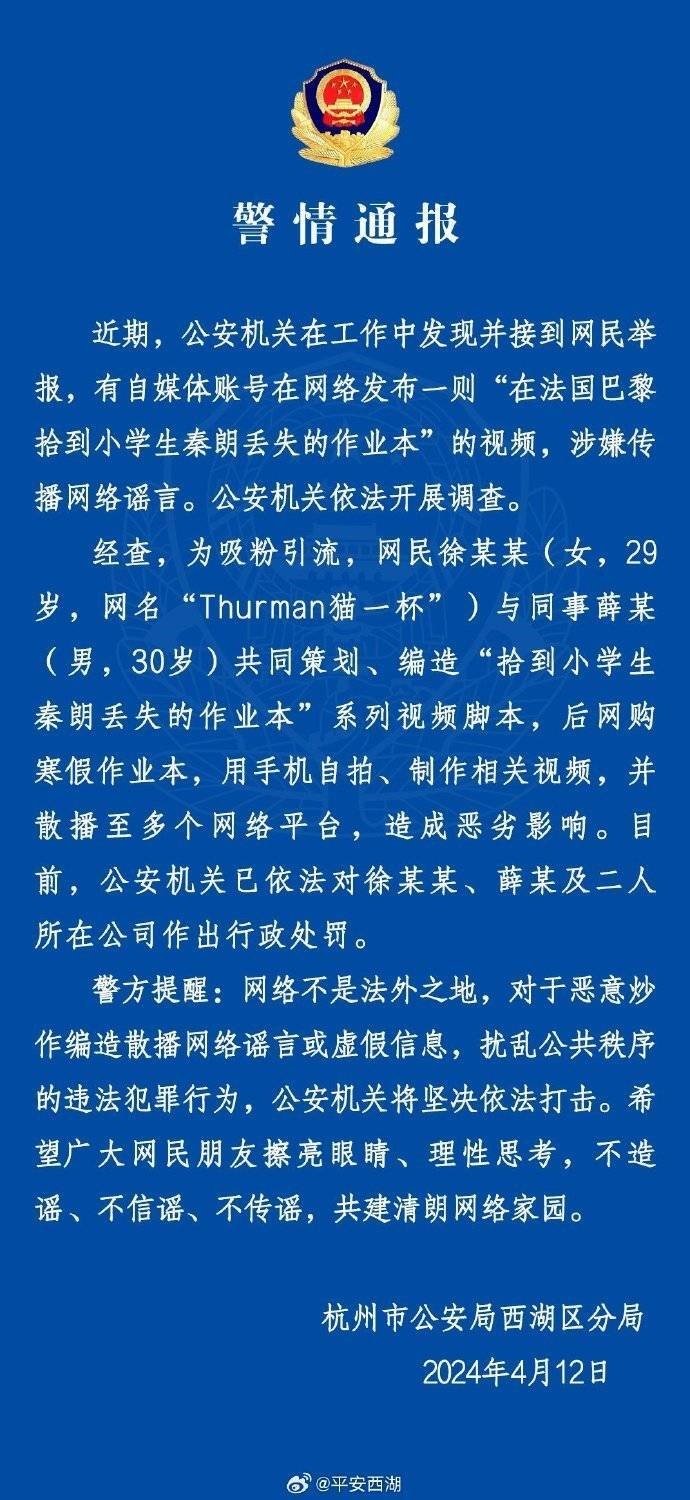 警情通报

近期，公安机关在工作中发现并接到网民举报，有自媒体账号在网络发布一则“在法国巴黎拾到小学生秦朗丢失的作业本”的视频，涉嫌传播网络谣言。公安机关依法开展调查。

经查，为吸粉引流，网民徐某某（女，29岁，网名“Thurman猫一杯”）与同事薛某（男，30岁）共同策划、编造“拾到小学生秦朗丢失的作业本”系列视频脚本，后网购寒假作业本，用手机自拍、制作相关视频，并散播至多个网络平台，造成恶劣影响。目前，公安机关已依法对徐某某、薛某及二人所在公司作出行政处罚。

警方提醒：网络不是法外之地，对于恶意炒作编造散播网络谣言或虚假信息，扰乱公共秩序的违法犯罪行为，公安机关将坚决依法打击。希望广大网民朋友擦亮眼睛、理性思考，不造谣、不信谣、不传谣，共建清朗网络家园。

杭州市公安局西湖区分局
2024年4月12日

@平安西湖